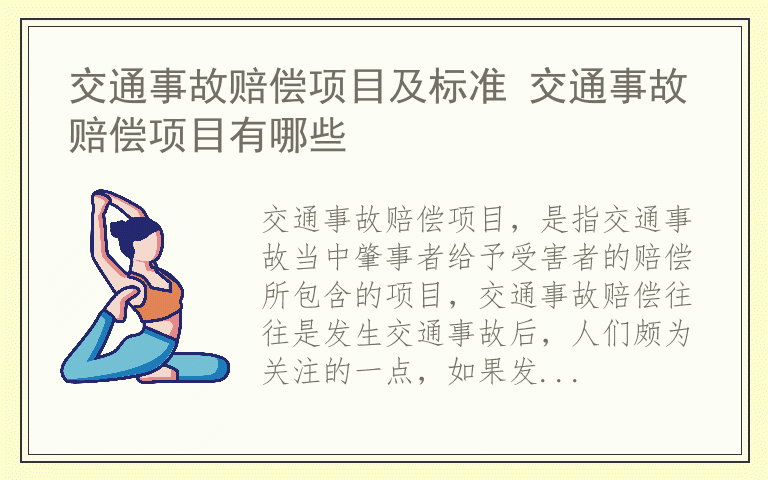 交通事故赔偿项目及标准 交通事故赔偿项目有哪些

交通事故赔偿项目，是指交通事故当中肇事者给予受害者的赔偿所包含的项目，交通事故赔偿往往是发生交通事故后，人们颇为关注的一点，如果发...